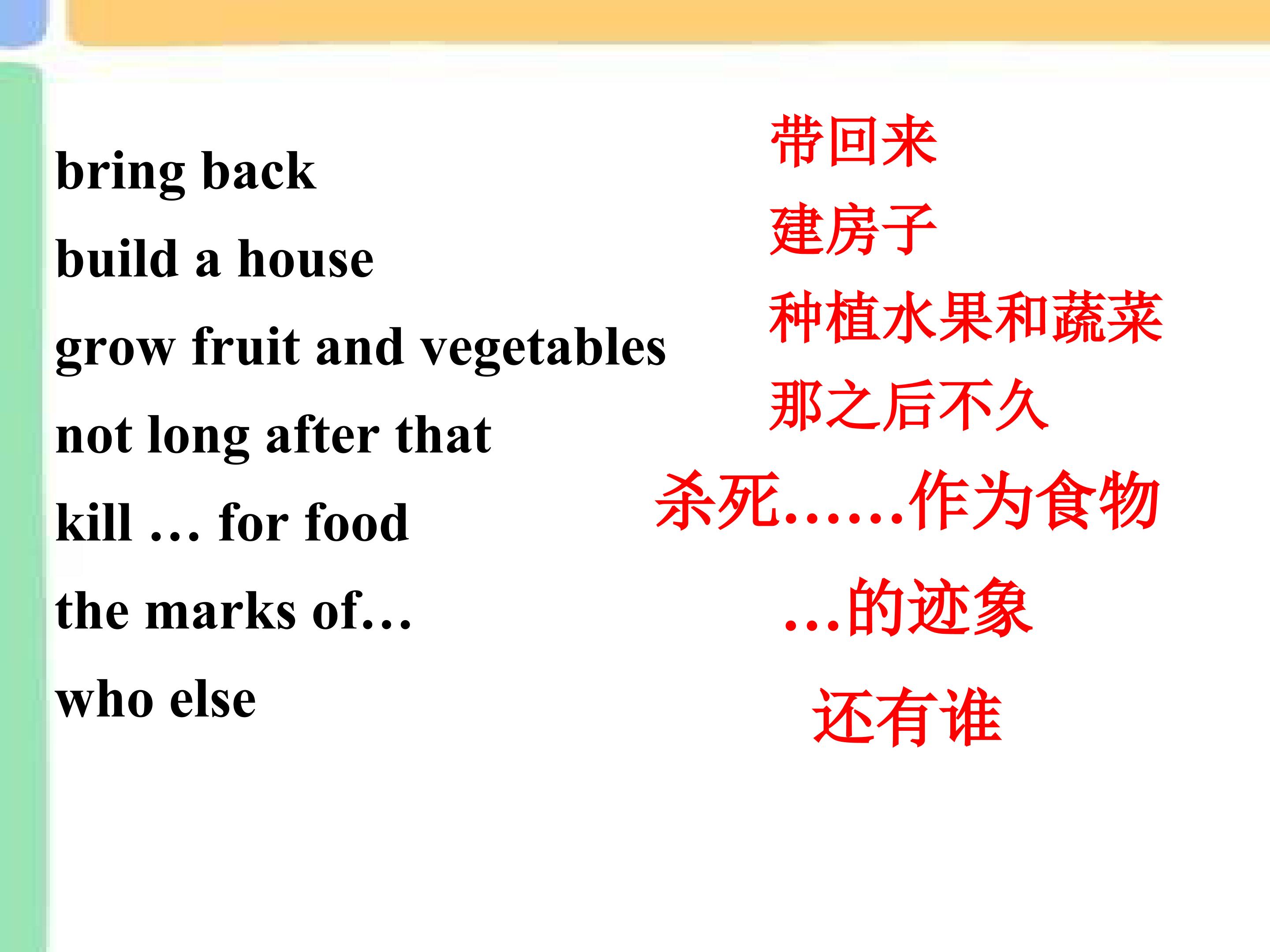 bring back
build a house
grow fruit and vegetables
not long after that
kill … for food
the marks of…
who else

带回来
建房子
种植水果和蔬菜
那之后不久
杀死……作为食物
…的迹象
还有谁